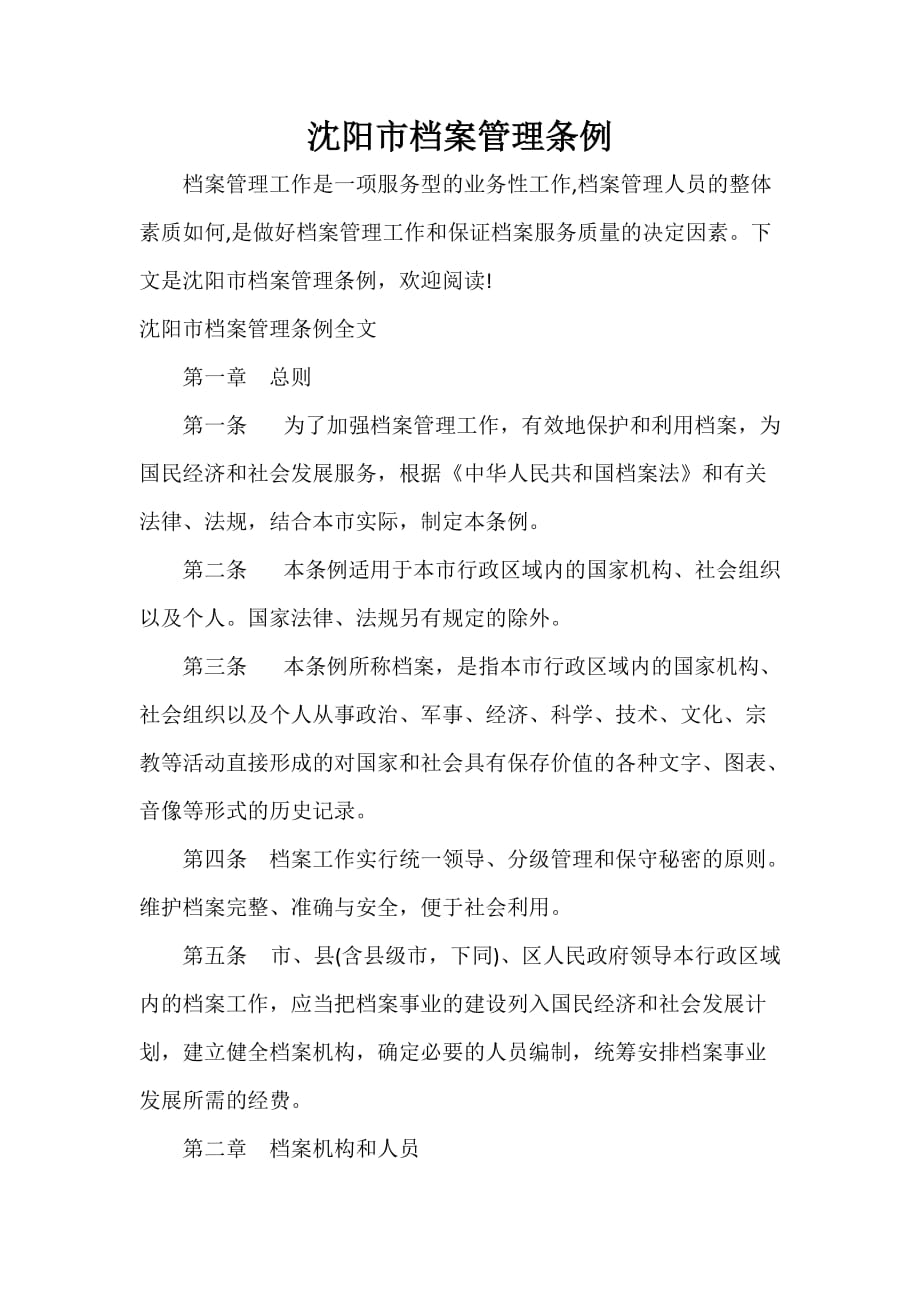 沈阳市档案管理条例

档案管理工作是一项服务型的业务性工作,档案管理人员的整体素质如何,是做好档案管理工作和保证档案服务质量的决定因素。下文是沈阳市档案管理条例，欢迎阅读!

沈阳市档案管理条例全文

第一章　总则

第一条　为了加强档案管理工作，有效地保护和利用档案，为国民经济和社会发展服务，根据《中华人民共和国档案法》和有关法律、法规，结合本市实际，制定本条例。

第二条　本条例适用于本市行政区域内的国家机构、社会组织以及个人。国家法律、法规另有规定的除外。

第三条　本条例所称档案，是指本市行政区域内的国家机构、社会组织以及个人从事政治、军事、经济、科学、技术、文化、宗教等活动直接形成的对国家和社会具有保存价值的各种文字、图表、音像等形式的历史记录。

第四条　档案工作实行统一领导、分级管理和保守秘密的原则。维护档案完整、准确与安全，便于社会利用。

第五条　市、县(含县级市，下同)、区人民政府领导本行政区域内的档案工作，应当把档案事业的建设列入国民经济和社会发展计划，建立健全档案机构，确定必要的人员编制，统筹安排档案事业发展所需的经费。

第二章　档案机构和人员